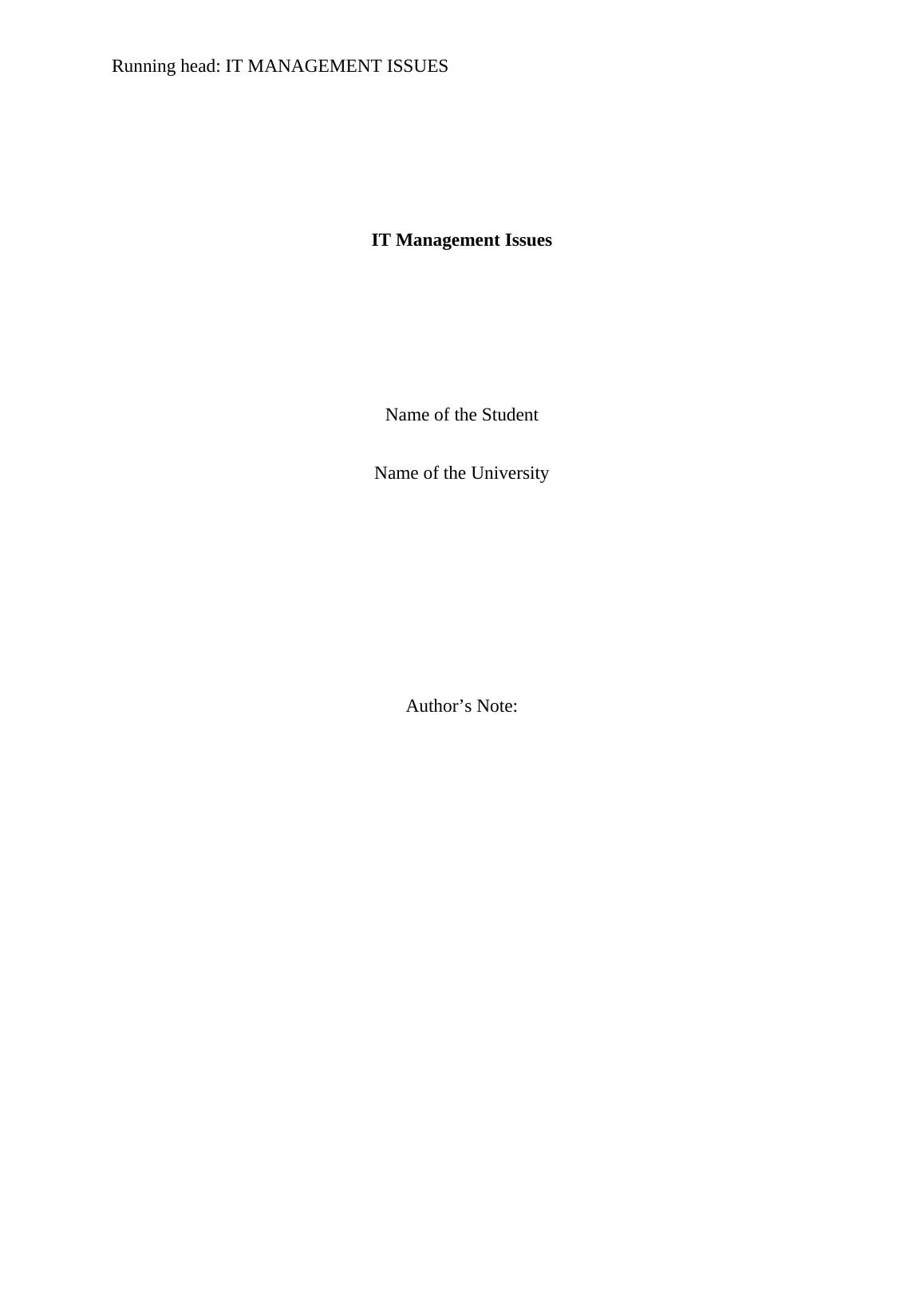 Running head: IT MANAGEMENT ISSUES

IT Management Issues

Name of the Student

Name of the University

Author's Note: